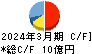 2024年3月期 C/F]
*総C/F 10億円